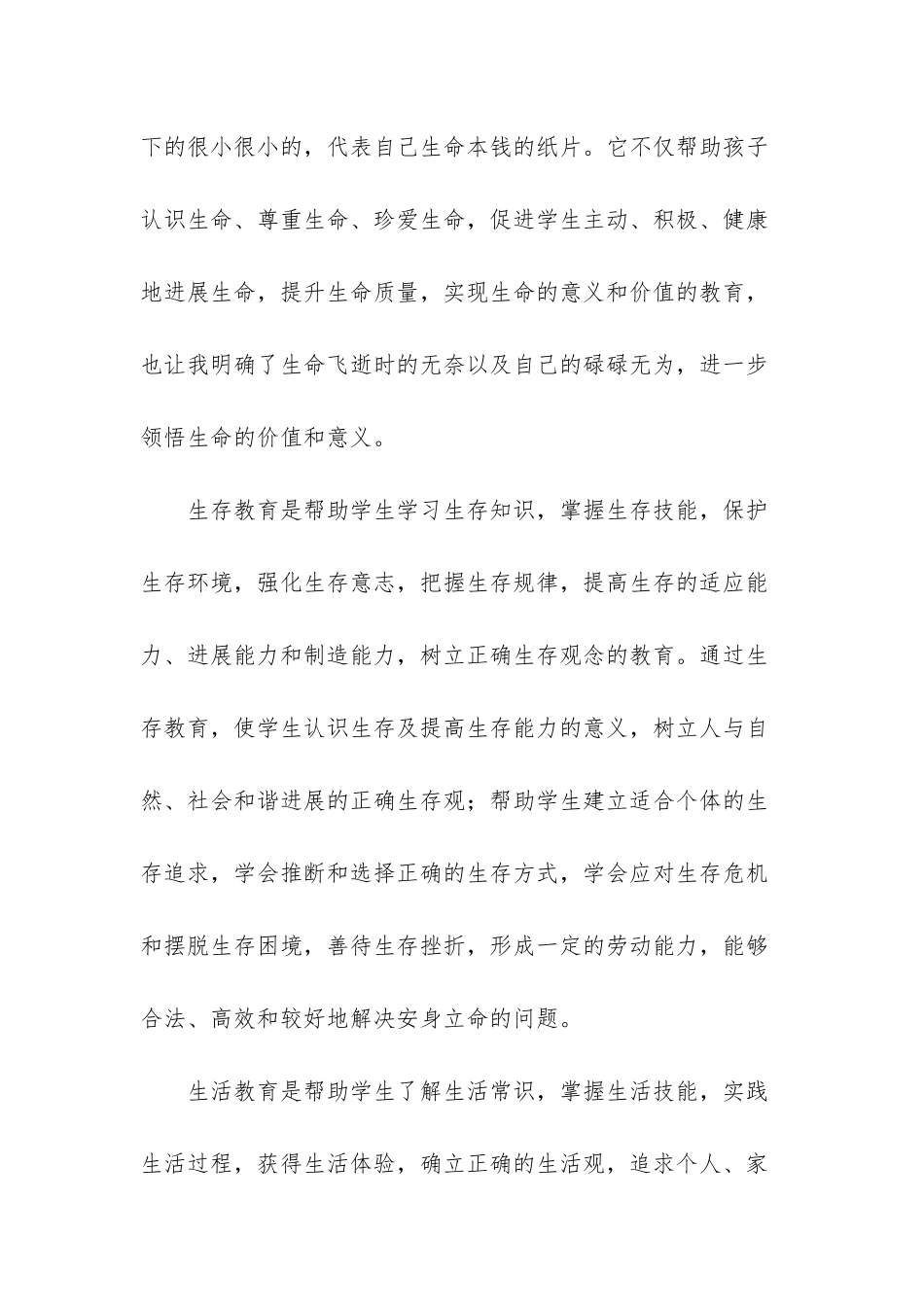 下的很小很小的，代表自己生命本钱的纸片。它不仅帮助孩子认识生命、尊重生命、珍爱生命，促进学生主动、积极、健康地进展生命，提升生命质量，实现生命的意义和价值的教育，也让我明确了生命飞逝时的无奈以及自己的碌碌无为，进一步领悟生命的价值和意义。

生存教育是帮助学生学习生存知识，掌握生存技能，保护生存环境，强化生存意志，把握生存规律，提高生存的适应能力、进展能力和制造能力，树立正确生存观念的教育。通过生存教育，使学生认识生存及提高生存能力的意义，树立人与自然、社会和谐进展的正确生存观；帮助学生建立适合个体的生存追求，学会推断和选择正确的生存方式，学会应对生存危机和摆脱生存困境，善待生存挫折，形成一定的劳动能力，能够合法、高效和较好地解决安身立命的问题。

生活教育是帮助学生了解生活常识，掌握生活技能，实践生活过程，获得生活体验，确立正确的生活观，追求个人、家